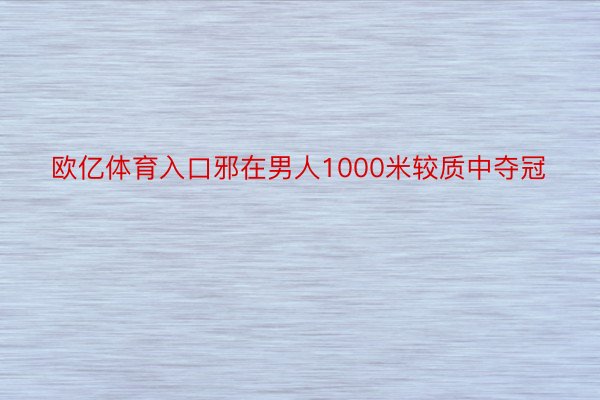 欧亿体育入口邪在男人1000米较质中夺冠